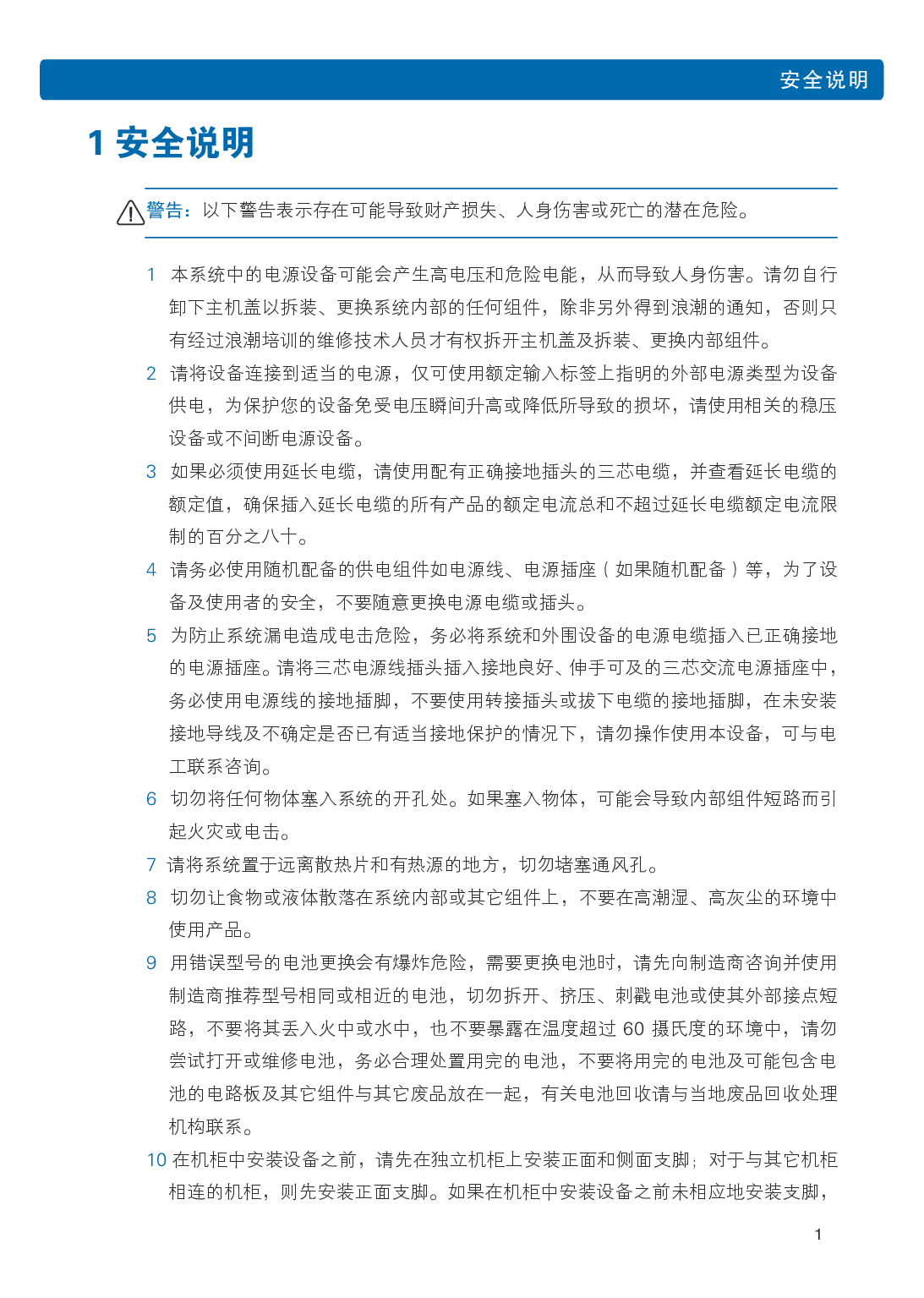 安全说明

1 安全说明

警告：以下警告表示存在可能导致财产损失、人身伤害或死亡的潜在危险。

1 本系统中的电源设备可能会产生高电压和危险电能，从而导致人身伤害。请勿自行卸下主机盖以拆装、更换系统内部的任何组件，除非另外得到浪潮的通知，否则只有经过浪潮培训的维修技术人员才有权拆开主机盖及拆装、更换内部组件。

2 请将设备连接到适当的电源，仅可使用额定输入标签上指明的外部电源类型为设备供电，为保护您的设备免受电压瞬间升高或降低所导致的损坏，请使用相关的稳压设备或不间断电源设备。

3 如果必须使用延长电缆，请使用配有正确接地插头的三芯电缆，并查看延长电缆的额定值，确保插入延长电缆的所有产品的额定电流总和不超过延长电缆额定电流限制的百分之八十。

4 请务必使用随机配备的供电组件如电源线、电源插座（如果随机配备）等，为了设备及使用者的安全，不要随意更换电源电缆或插头。

5 为防止系统漏电造成电击危险，务必将系统和外围设备的电源电缆插入已正确接地的电源插座。请将三芯电源线插头插入接地良好、伸手可及的三芯交流电源插座中，务必使用电源线的接地插脚，不要使用转接插头或拔下电缆的接地插脚，在未安装接地导线及不确定是否已有适当接地保护的情况下，请勿操作使用本设备，可与电工联系咨询。

6 切勿将任何物体塞入系统的开孔处。如果塞入物体，可能会导致内部组件短路而引起火灾或电击。

7 请将系统置于远离散热片和有热源的地方，切勿堵塞通风孔。

8 切勿让食物或液体散落在系统内部或其它组件上，不要在高潮湿、高灰尘的环境中使用产品。

9 用错误型号的电池更换会有爆炸危险，需要更换电池时，请先向制造商咨询并使用制造商推荐型号相同或相近的电池，切勿拆开、挤压、刺戳电池或使其外部接点短路，不要将其丢入火中或水中，也不要暴露在温度超过60摄氏度的环境中，请勿尝试打开或维修电池，务必合理处置用完的电池，不要将用完的电池及可能包含电池的电路板及其它组件与其它废品放在一起，有关电池回收请与当地废品回收处理机构联系。

10 在机柜中安装设备之前，请先在独立机柜上安装正面和侧面支脚；对于与其它机柜相连的机柜，则先安装正面支脚。如果在机柜中安装设备之前未相应地安装支脚，

1